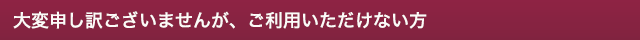 大変申し訳ございませんが、ご利用いただけない方